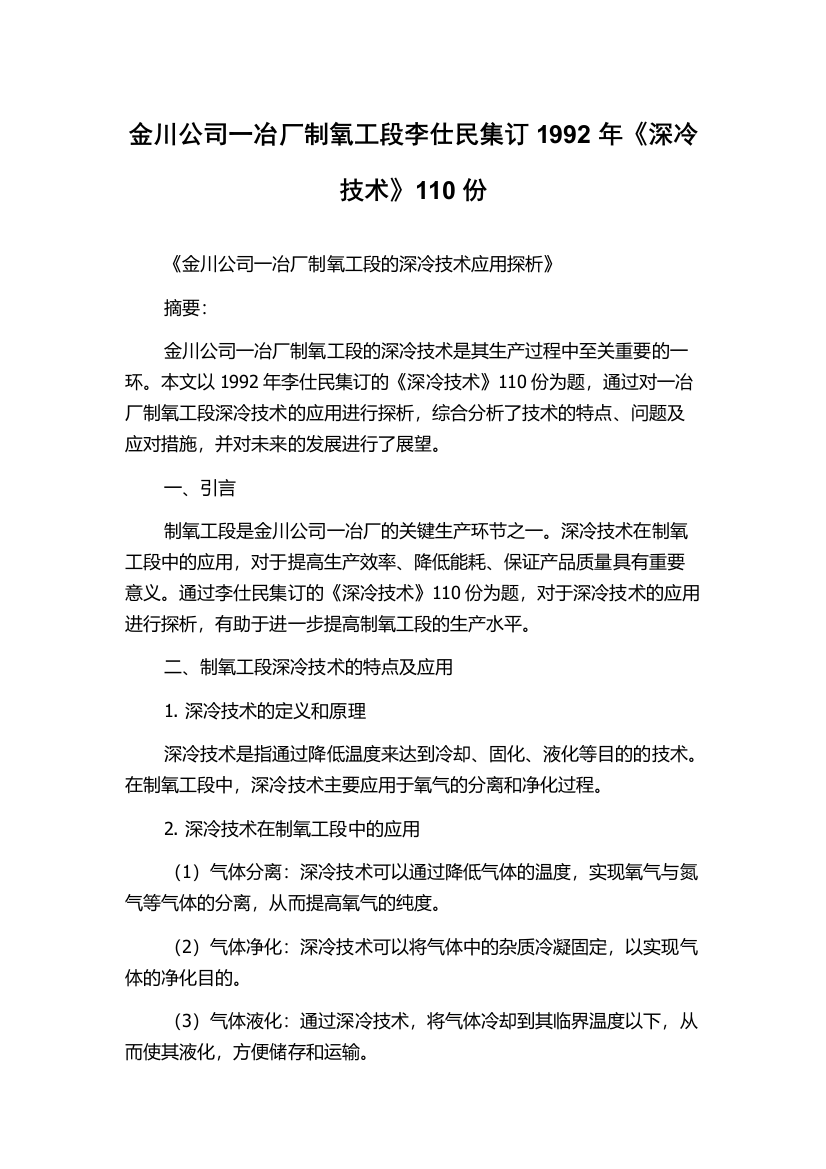 金川公司一冶厂制氧工段李仕民集订 1992 年《深冷技术》110 份

《金川公司一冶厂制氧工段的深冷技术应用探析》

摘要:

金川公司一冶厂制氧工段的深冷技术是其生产过程中至关重要的一环。本文以 1992 年李仕民集订的《深冷技术》110 份为题，通过对一冶厂制氧工段深冷技术的应用进行探析，综合分析了技术的特点、问题及应对措施，并对未来的发展进行了展望。

一、引言

制氧工段是金川公司一冶厂的关键生产环节之一。深冷技术在制氧工段中的应用，对于提高生产效率、降低能耗、保证产品质量具有重要意义。通过李仕民集订的《深冷技术》110 份为题，对于深冷技术的应用进行探析，有助于进一步提高制氧工段的生产水平。

二、制氧工段深冷技术的特点及应用

1. 深冷技术的定义和原理

深冷技术是指通过降低温度来达到冷却、固化、液化等目的的技术。在制氧工段中，深冷技术主要应用于氧气的分离和净化过程。

2. 深冷技术在制氧工段中的应用

（1）气体分离：深冷技术可以通过降低气体的温度，实现氧气与氮气等气体的分离，从而提高氧气的纯度。

（2）气体净化：深冷技术可以将气体中的杂质冷凝固定，以实现气体的净化目的。

（3）气体液化：通过深冷技术，将气体冷却到其临界温度以下，从而使其液化，方便储存和运输。